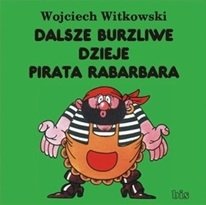 Wojciech Witkowski

DALSZE BURZLIWE DZIEJE PIRATA RABARBARA

bis